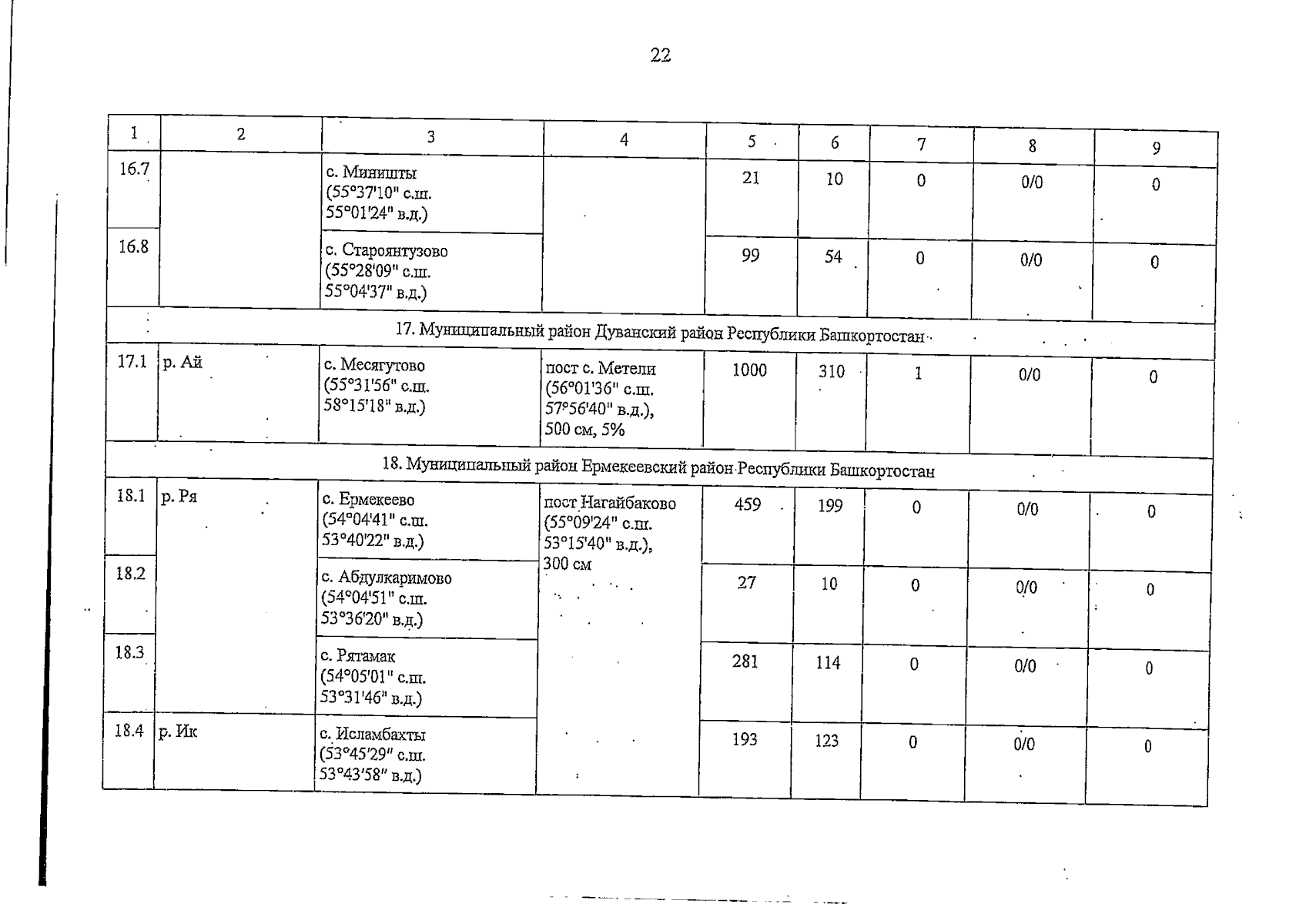 22

| 1 | 2 | 3 | 4 | 5 | 6 | 7 | 8 | 9 |
|---|---|---|---|---|---|---|---|---|
| 16.7 | | с. Миништы (55°37'10" с.ш. 55°01'24" в.д.) | | 21 | 10 | 0 | 0/0 | 0 |
| 16.8 | | с. Староянтузово (55°28'09" с.ш. 55°04'37" в.д.) | | 99 | 54 | 0 | 0/0 | 0 |
| 17. Муниципальный район Дуванский район Республики Башкортостан | | | | | | | | |
| 17.1 | р. Ай | с. Месягутово (55°31'56" с.ш. 58°15'18" в.д.) | пост с. Метели (56°01'36" с.ш. 57°56'40" в.д.), 500 см, 5% | 1000 | 310 | 1 | 0/0 | 0 |
| 18. Муниципальный район Ермекеевский район Республики Башкортостан | | | | | | | | |
| 18.1 | р. Ря | с. Ермекеево (54°04'41" с.ш. 53°40'22" в.д.) | пост Нагайбаково (55°09'24" с.ш. 53°15'40" в.д.), 300 см | 459 | 199 | 0 | 0/0 | 0 |
| 18.2 | | с. Абдулкаримово (54°04'51" с.ш. 53°36'20" в.д.) | | 27 | 10 | 0 | 0/0 | 0 |
| 18.3 | | с. Рятамак (54°05'01" с.ш. 53°31'46" в.д.) | | 281 | 114 | 0 | 0/0 | 0 |
| 18.4 | р. Ик | с. Исламбахты (53°45'29" с.ш. 53°43'58" в.д.) | | 193 | 123 | 0 | 0/0 | 0 |